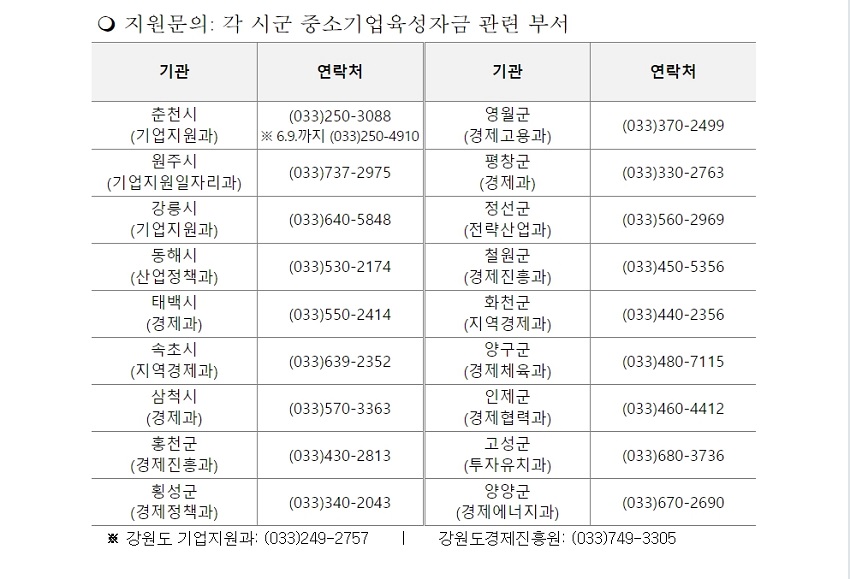 ❍ 지원문의: 각 시군 중소기업육성자금 관련 부서

| 기관 | 연락처 | 기관 | 연락처 |
|---|---|---|---|
| 춘천시 (기업지원과) | (033)250-3088 ※ 6.9.까지 (033)250-4910 | 영월군 (경제고용과) | (033)370-2499 |
| 원주시 (기업지원일자리과) | (033)737-2975 | 평창군 (경제과) | (033)330-2763 |
| 강릉시 (기업지원과) | (033)640-5848 | 정선군 (전략산업과) | (033)560-2969 |
| 동해시 (산업정책과) | (033)530-2174 | 철원군 (경제진흥과) | (033)450-5356 |
| 태백시 (경제과) | (033)550-2414 | 화천군 (지역경제과) | (033)440-2356 |
| 속초시 (지역경제과) | (033)639-2352 | 양구군 (경제체육과) | (033)480-7115 |
| 삼척시 (경제과) | (033)570-3363 | 인제군 (경제협력과) | (033)460-4412 |
| 홍천군 (경제진흥과) | (033)430-2813 | 고성군 (투자유치과) | (033)680-3736 |
| 횡성군 (경제정책과) | (033)340-2043 | 양양군 (경제에너지과) | (033)670-2690 |

※ 강원도 기업지원과: (033)249-2757 | 강원도경제진흥원: (033)749-3305